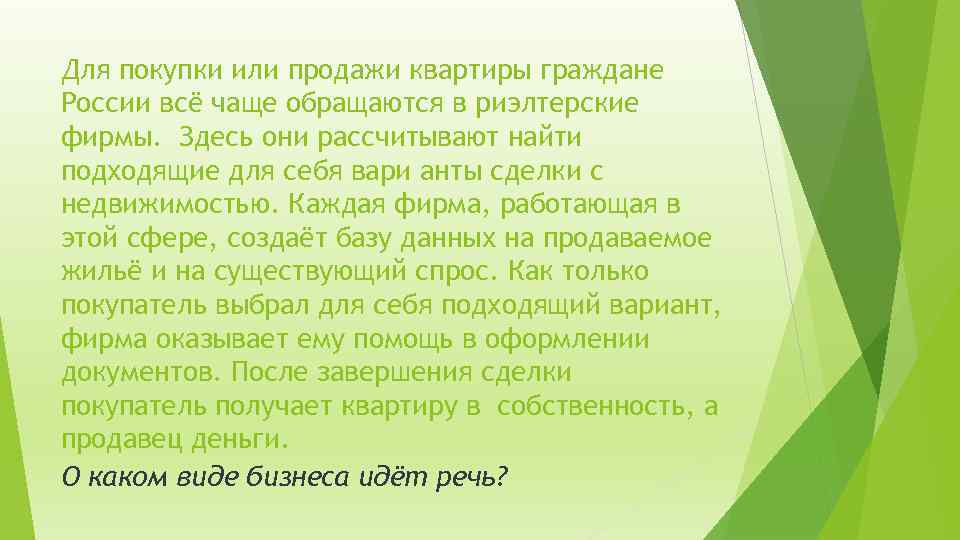 Для покупки или продажи квартиры граждане России всё чаще обращаются в риэлтерские фирмы.  Здесь они рассчитывают найти подходящие для себя вари анты сделки с недвижимостью. Каждая фирма, работающая в этой сфере, создаёт базу данных на продаваемое жильё и на существующий спрос. Как только покупатель выбрал для себя подходящий вариант, фирма оказывает ему помощь в оформлении документов. После завершения сделки покупатель получает квартиру в  собственность, а продавец деньги.

О каком виде бизнеса идёт речь?